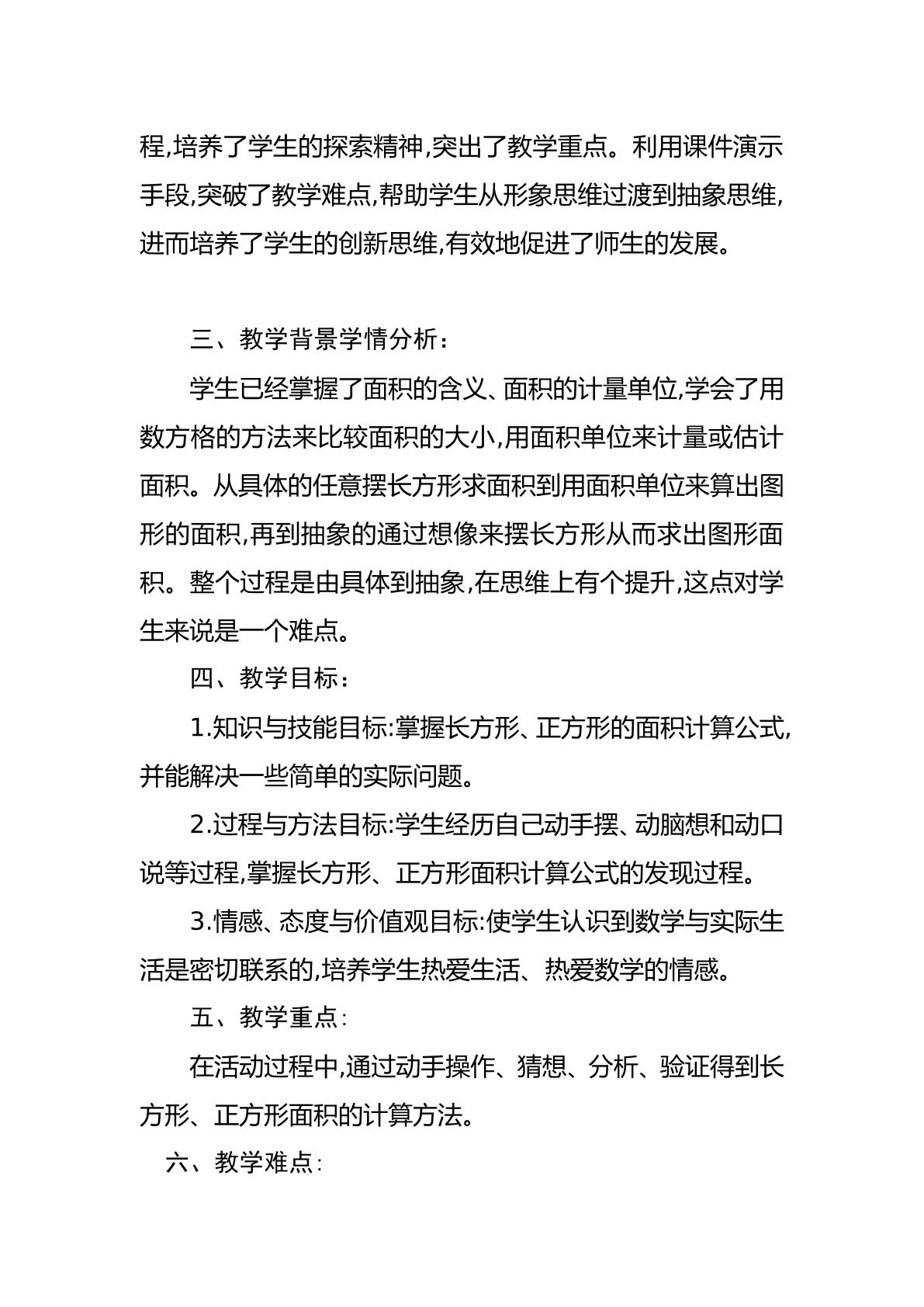 程,培养了学生的探索精神,突出了教学重点。利用课件演示手段,突破了教学难点,帮助学生从形象思维过渡到抽象思维,进而培养了学生的创新思维,有效地促进了师生的发展。

三、教学背景学情分析:

学生已经掌握了面积的含义、面积的计量单位,学会了用数方格的方法来比较面积的大小,用面积单位来计量或估计面积。从具体的任意摆长方形求面积到用面积单位来算出图形的面积,再到抽象的通过想像来摆长方形从而求出图形面积。整个过程是由具体到抽象,在思维上有个提升,这点对学生来说是一个难点。

四、教学目标:

1.知识与技能目标:掌握长方形、正方形的面积计算公式,并能解决一些简单的实际问题。

2.过程与方法目标:学生经历自己动手摆、动脑想和动口说等过程,掌握长方形、正方形面积计算公式的发现过程。

3.情感、态度与价值观目标:使学生认识到数学与实际生活是密切联系的,培养学生热爱生活、热爱数学的情感。

五、教学重点:

在活动过程中,通过动手操作、猜想、分析、验证得到长方形、正方形面积的计算方法。

六、教学难点: